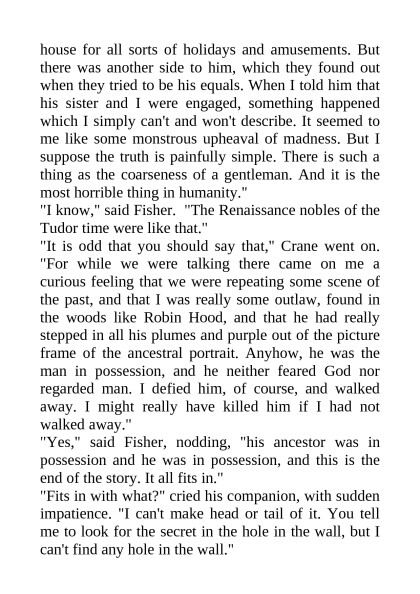 house for all sorts of holidays and amusements. But there was another side to him, which they found out when they tried to be his equals. When I told him that his sister and I were engaged, something happened which I simply can't and won't describe. It seemed to me like some monstrous upheaval of madness. But I suppose the truth is painfully simple. There is such a thing as the coarseness of a gentleman. And it is the most horrible thing in humanity."

"I know," said Fisher. "The Renaissance nobles of the Tudor time were like that."

"It is odd that you should say that," Crane went on. "For while we were talking there came on me a curious feeling that we were repeating some scene of the past, and that I was really some outlaw, found in the woods like Robin Hood, and that he had really stepped in all his plumes and purple out of the picture frame of the ancestral portrait. Anyhow, he was the man in possession, and he neither feared God nor regarded man. I defied him, of course, and walked away. I might really have killed him if I had not walked away."

"Yes," said Fisher, nodding, "his ancestor was in possession and he was in possession, and this is the end of the story. It all fits in."

"Fits in with what?" cried his companion, with sudden impatience. "I can't make head or tail of it. You tell me to look for the secret in the hole in the wall, but I can't find any hole in the wall."